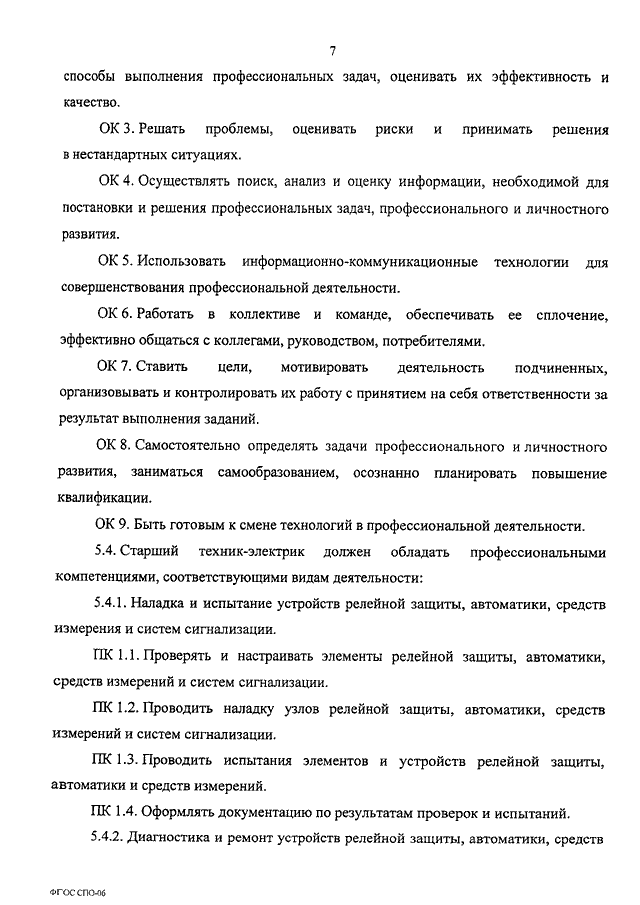 7

способы выполнения профессиональных задач, оценивать их эффективность и качество.

ОК 3. Решать проблемы, оценивать риски и принимать решения в нестандартных ситуациях.

ОК 4. Осуществлять поиск, анализ и оценку информации, необходимой для постановки и решения профессиональных задач, профессионального и личностного развития.

ОК 5. Использовать информационно-коммуникационные технологии для совершенствования профессиональной деятельности.

ОК 6. Работать в коллективе и команде, обеспечивать ее сплочение, эффективно общаться с коллегами, руководством, потребителями.

ОК 7. Ставить цели, мотивировать деятельность подчиненных, организовывать и контролировать их работу с принятием на себя ответственности за результат выполнения заданий.

ОК 8. Самостоятельно определять задачи профессионального и личностного развития, заниматься самообразованием, осознанно планировать повышение квалификации.

ОК 9. Быть готовым к смене технологий в профессиональной деятельности.

5.4. Старший техник-электрик должен обладать профессиональными компетенциями, соответствующими видам деятельности:

5.4.1. Наладка и испытание устройств релейной защиты, автоматики, средств измерения и систем сигнализации.

ПК 1.1. Проверять и настраивать элементы релейной защиты, автоматики, средств измерений и систем сигнализации.

ПК 1.2. Проводить наладку узлов релейной защиты, автоматики, средств измерений и систем сигнализации.

ПК 1.3. Проводить испытания элементов и устройств релейной защиты, автоматики и средств измерений.

ПК 1.4. Оформлять документацию по результатам проверок и испытаний.

5.4.2. Диагностика и ремонт устройств релейной защиты, автоматики, средств

ФГОС СПО-06